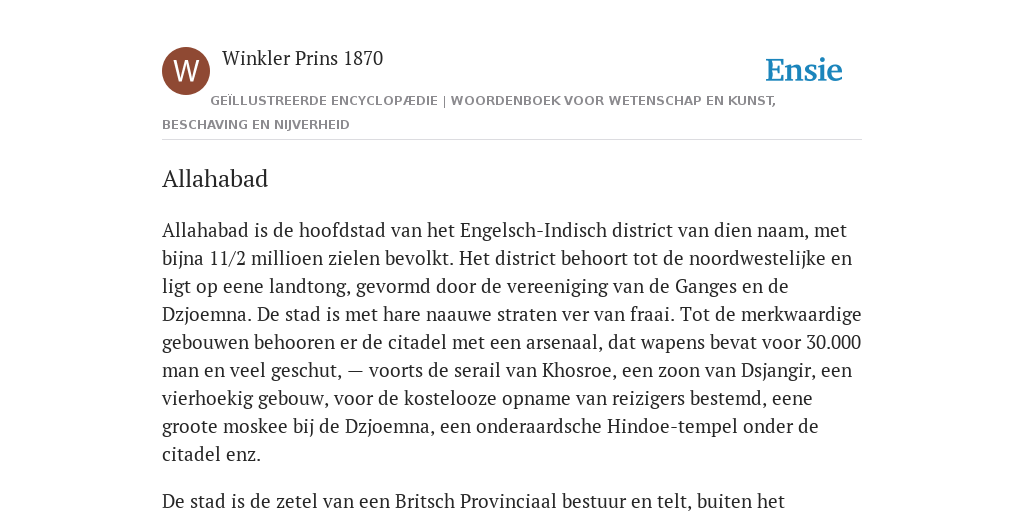 W

Winkler Prins 1870

Ensie

GEÏLLUSTREERDE ENCYCLOPÆDIE | WOORDENBOEK VOOR WETENSCHAP EN KUNST, BESCHAVING EN NIJVERHEID

Allahabad

Allahabad is de hoofdstad van het Engelsch-Indisch district van dien naam, met bijna 11/2 millioen zielen bevolkt. Het district behoort tot de noordwestelijke en ligt op eene landtong, gevormd door de vereeniging van de Ganges en de Dzjoemna. De stad is met hare naauwe straten ver van fraai. Tot de merkwaardige gebouwen behooren er de citadel met een arsenaal, dat wapens bevat voor 30.000 man en veel geschut, — voorts de serail van Khosroe, een zoon van Dsjangir, een vierhoekig gebouw, voor de kostelooze opname van reizigers bestemd, eene groote moskee bij de Dzjoemna, een onderaardsche Hindoe-tempel onder de citadel enz.

De stad is de zetel van een Britsch Provinciaal bestuur en telt, buiten het